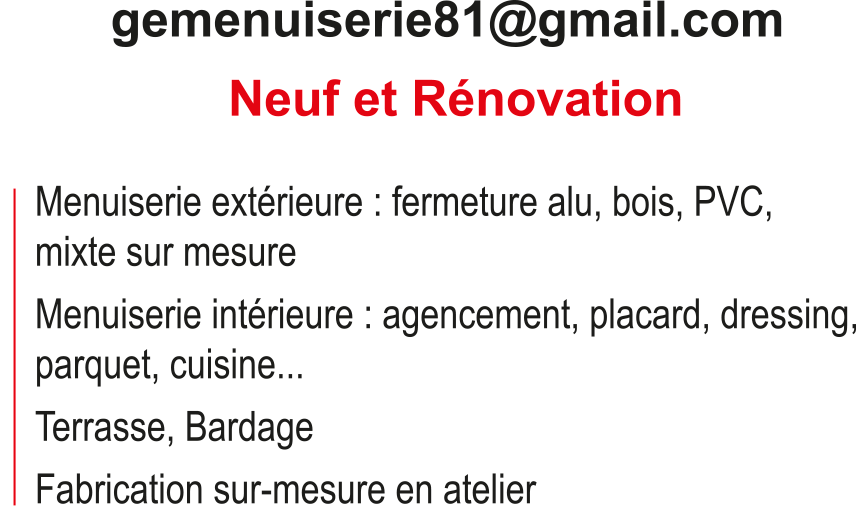 gemenuiserie81@gmail.com

Neuf et Rénovation

Menuiserie extérieure : fermeture alu, bois, PVC, mixte sur mesure

Menuiserie intérieure : agencement, placard, dressing, parquet, cuisine...

Terrasse, Bardage

Fabrication sur-mesure en atelier